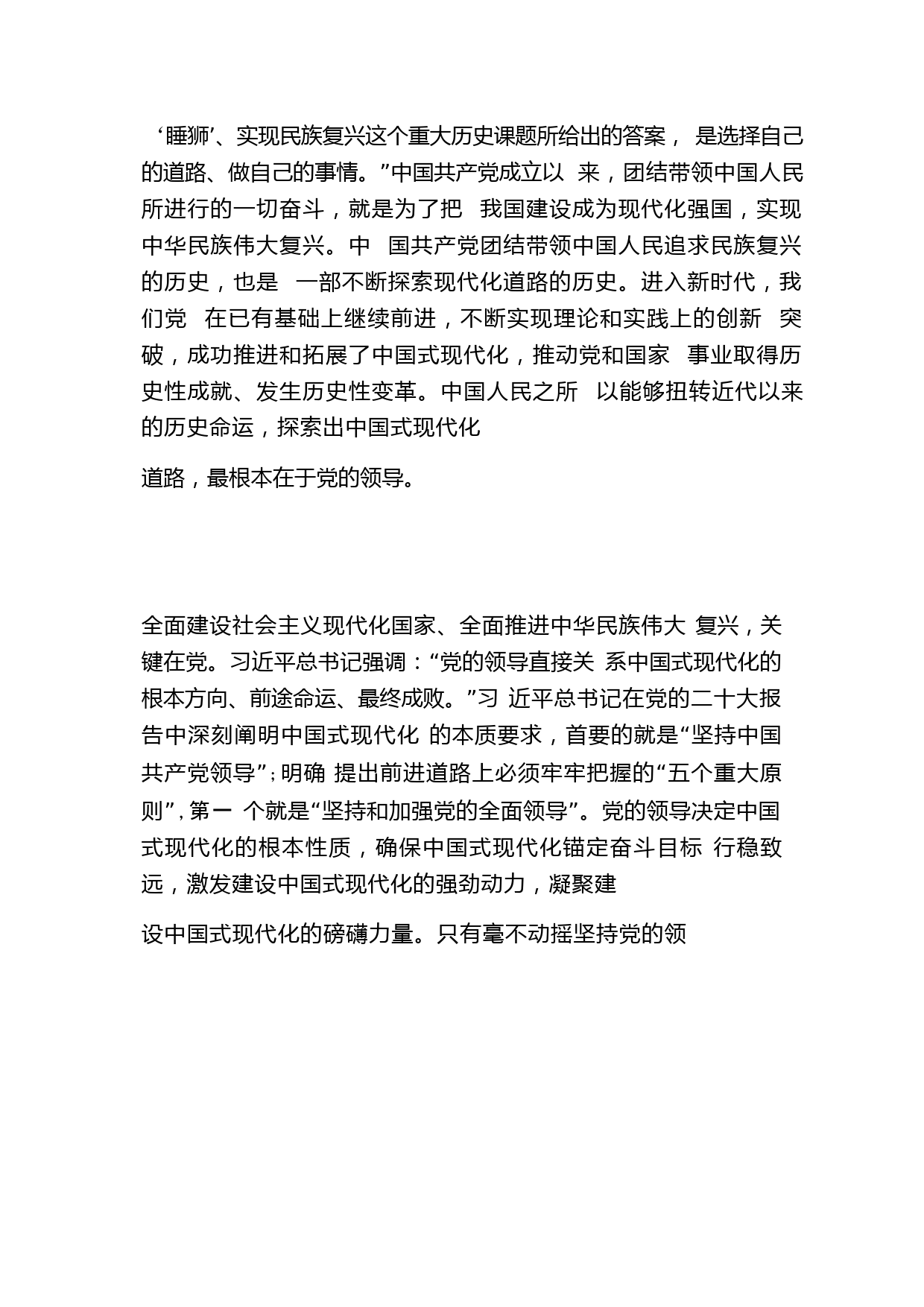 ‘睡狮’、实现民族复兴这个重大历史课题所给出的答案， 是选择自己的道路、做自己的事情。”中国共产党成立以 来，团结带领中国人民所进行的一切奋斗，就是为了把 我国建设成为现代化强国，实现中华民族伟大复兴。中 国共产党团结带领中国人民追求民族复兴的历史，也是 一部不断探索现代化道路的历史。进入新时代，我们党 在已有基础上继续前进，不断实现理论和实践上的创新 突破，成功推进和拓展了中国式现代化，推动党和国家 事业取得历史性成就、发生历史性变革。中国人民之所 以能够扭转近代以来的历史命运，探索出中国式现代化

道路，最根本在于党的领导。

全面建设社会主义现代化国家、全面推进中华民族伟大 复兴，关键在党。习近平总书记强调：“党的领导直接关 系中国式现代化的根本方向、前途命运、最终成败。”习 近平总书记在党的二十大报告中深刻阐明中国式现代化 的本质要求，首要的就是“坚持中国共产党领导”；明确 提出前进道路上必须牢牢把握的“五个重大原则”，第一 个就是“坚持和加强党的全面领导”。党的领导决定中国式现代化的根本性质，确保中国式现代化锚定奋斗目标 行稳致远，激发建设中国式现代化的强劲动力，凝聚建

设中国式现代化的磅礴力量。只有毫不动摇坚持党的领